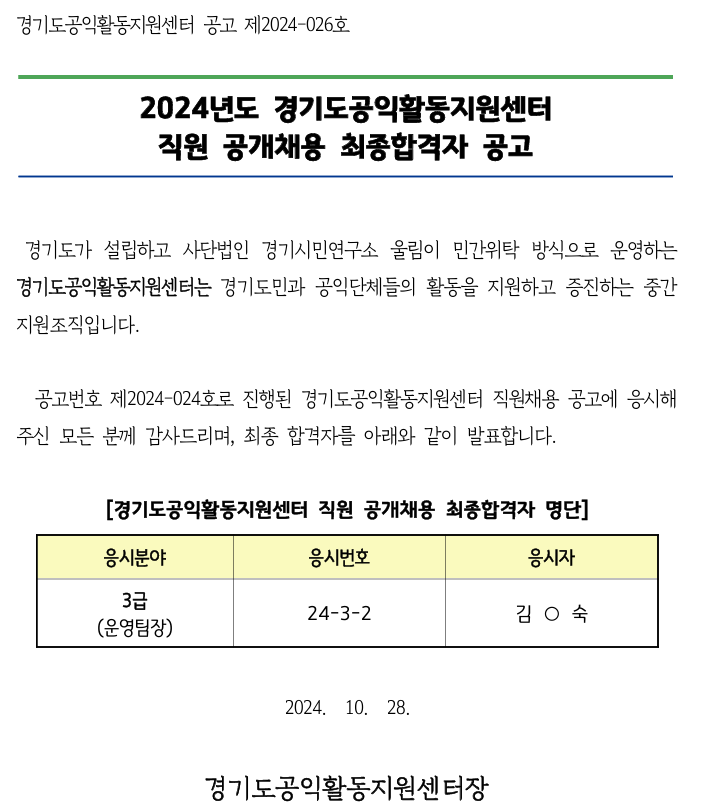 경기도공익활동지원센터 공고 제2024-026호

2024년도 경기도공익활동지원센터
직원 공개채용 최종합격자 공고

경기도가 설립하고 사단법인 경기시민연구소 울림이 민간위탁 방식으로 운영하는 경기도공익활동지원센터는 경기도민과 공익단체들의 활동을 지원하고 증진하는 중간 지원조직입니다.

공고번호 제2024-024호로 진행된 경기도공익활동지원센터 직원채용 공고에 응시해 주신 모든 분께 감사드리며, 최종 합격자를 아래와 같이 발표합니다.

[경기도공익활동지원센터 직원 공개채용 최종합격자 명단]

| 응시분야 | 응시번호 | 응시자 |
|---|---|---|
| 3급 (운영팀장) | 24-3-2 | 김 ○ 숙 |

2024. 10. 28.

경기도공익활동지원센터장